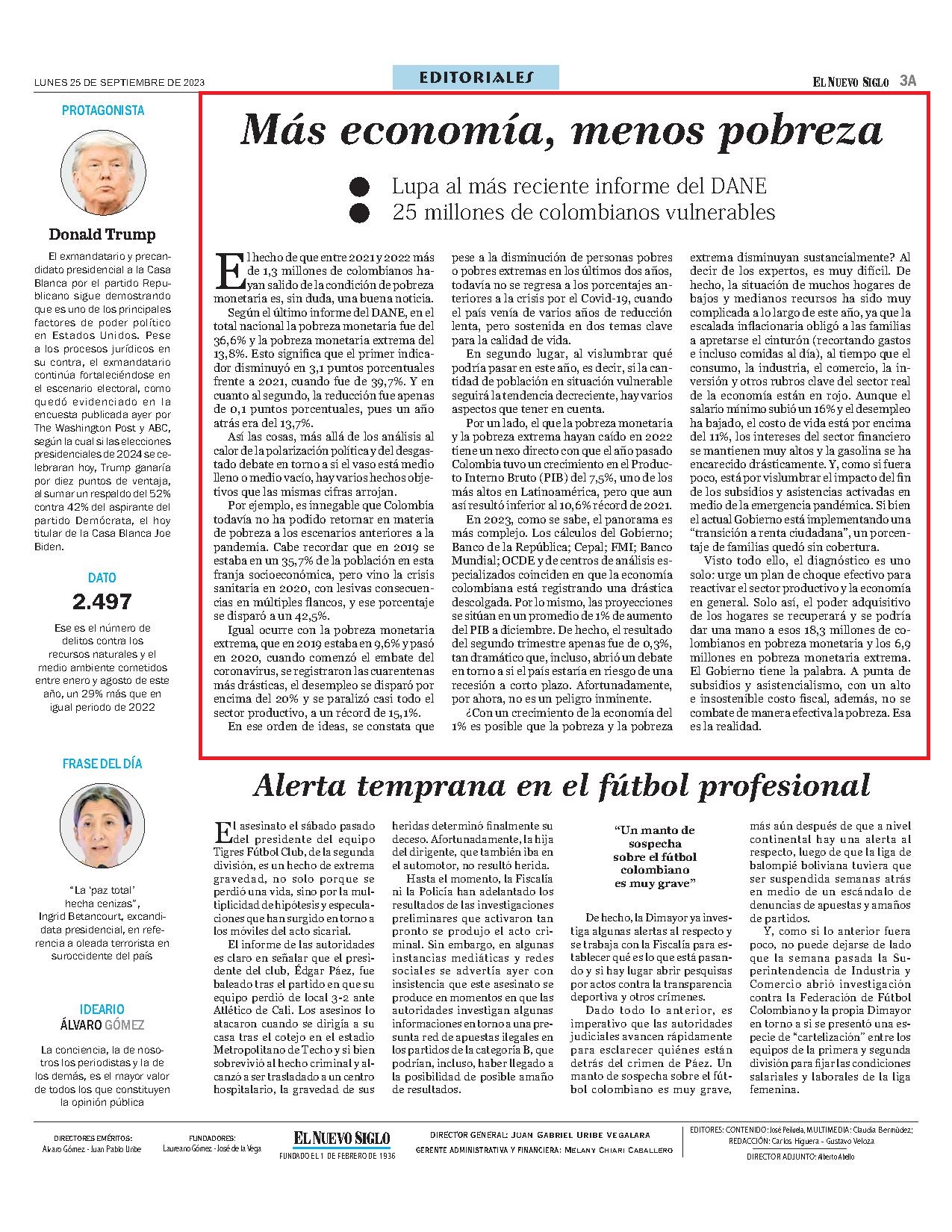 LUNES 25 DE SEPTIEMBRE DE 2023

EDITORIALES

EL NUEVO SIGLO 3A

PROTAGONISTA

Donald Trump

El exmandatario y precandidato presidencial a la Casa Blanca por el partido Republicano sigue demostrando que es uno de los principales factores de poder político en Estados Unidos. Pese a los procesos jurídicos en su contra, el exmandatario continúa fortaleciéndose en el escenario electoral, como quedó evidenciado en la encuesta publicada ayer por The Washington Post y ABC, según la cual si las elecciones presidenciales de 2024 se celebraran hoy, Trump ganaría por diez puntos de ventaja, al sumar un respaldo del 52% contra 42% del aspirante del partido Demócrata, el hoy titular de la Casa Blanca Joe Biden.

DATO

2.497

Ese es el número de delitos contra los recursos naturales y el medio ambiente cometidos entre enero y agosto de este año, un 29% más que en igual periodo de 2022

FRASE DEL DÍA

"La 'paz total' hecha cenizas", Ingrid Betancourt, excandidata presidencial, en referencia a oleada terrorista en suroccidente del país

IDEARIO
ÁLVARO GÓMEZ

La conciencia, la de nosotros los periodistas y la de los demás, es el mayor valor de todos los que constituyen la opinión pública

Más economía, menos pobreza

Lupa al más reciente informe del DANE
25 millones de colombianos vulnerables

El hecho de que entre 2021 y 2022 más de 1,3 millones de colombianos hayan salido de la condición de pobreza monetaria es, sin duda, una buena noticia.

Según el último informe del DANE, en el total nacional la pobreza monetaria fue del 36,6% y la pobreza monetaria extrema del 13,8%. Esto significa que el primer indicador disminuyó en 3,1 puntos porcentuales frente a 2021, cuando fue de 39,7%. Y en cuanto al segundo, la reducción fue apenas de 0,1 puntos porcentuales, pues un año atrás era del 13,7%.

Así las cosas, más allá de los análisis al calor de la polarización política y del desgastado debate en torno a si el vaso está medio lleno o medio vacío, hay varios hechos objetivos que las mismas cifras arrojan.

Por ejemplo, es innegable que Colombia todavía no ha podido retornar en materia de pobreza a los escenarios anteriores a la pandemia. Cabe recordar que en 2019 se estaba en un 35,7% de la población en esta franja socioeconómica, pero vino la crisis sanitaria en 2020, con lesivas consecuencias en múltiples flancos, y ese porcentaje se disparó a un 42,5%.

Igual ocurre con la pobreza monetaria extrema, que en 2019 estaba en 9,6% y pasó en 2020, cuando comenzó el embate del coronavirus, se registraron las cuarentenas más drásticas, el desempleo se disparó por encima del 20% y se paralizó casi todo el sector productivo, a un récord de 15,1%.

En ese orden de ideas, se constata que pese a la disminución de personas pobres o pobres extremas en los últimos dos años, todavía no se regresa a los porcentajes anteriores a la crisis por el Covid-19, cuando el país venía de varios años de reducción lenta, pero sostenida en dos temas clave para la calidad de vida.

En segundo lugar, al vislumbrar qué podría pasar en este año, es decir, si la cantidad de población en situación vulnerable seguirá la tendencia decreciente, hay varios aspectos que tener en cuenta.

Por un lado, el que la pobreza monetaria y la pobreza extrema hayan caído en 2022 tiene un nexo directo con que el año pasado Colombia tuvo un crecimiento en el Producto Interno Bruto (PIB) del 7,5%, uno de los más altos en Latinoamérica, pero que aun así resultó inferior al 10,6% récord de 2021.

En 2023, como se sabe, el panorama es más complejo. Los cálculos del Gobierno; Banco de la República; Cepal; FMI; Banco Mundial; OCDE y de centros de análisis especializados coinciden en que la economía colombiana está registrando una drástica descolgada. Por lo mismo, las proyecciones se sitúan en un promedio de 1% de aumento del PIB a diciembre. De hecho, el resultado del segundo trimestre apenas fue de 0,3%, tan dramático que, incluso, abrió un debate en torno a si el país estaría en riesgo de una recesión a corto plazo. Afortunadamente, por ahora, no es un peligro inminente.

¿Con un crecimiento de la economía del 1% es posible que la pobreza y la pobreza extrema disminuyan sustancialmente? Al decir de los expertos, es muy difícil. De hecho, la situación de muchos hogares de bajos y medianos recursos ha sido muy complicada a lo largo de este año, ya que la escalada inflacionaria obligó a las familias a apretarse el cinturón (recortando gastos e incluso comidas al día), al tiempo que el consumo, la industria, el comercio, la inversión y otros rubros clave del sector real de la economía están en rojo. Aunque el salario mínimo subió un 16% y el desempleo ha bajado, el costo de vida está por encima del 11%, los intereses del sector financiero se mantienen muy altos y la gasolina se ha encarecido drásticamente. Y, como si fuera poco, está por vislumbrar el impacto del fin de los subsidios y asistencias activadas en medio de la emergencia pandémica. Si bien el actual Gobierno está implementando una "transición a renta ciudadana", un porcentaje de familias quedó sin cobertura.

Visto todo ello, el diagnóstico es uno solo: urge un plan de choque efectivo para reactivar el sector productivo y la economía en general. Solo así, el poder adquisitivo de los hogares se recuperará y se podría dar una mano a esos 18,3 millones de colombianos en pobreza monetaria y los 6,9 millones en pobreza monetaria extrema. El Gobierno tiene la palabra. A punta de subsidios y asistencialismo, con un alto e insostenible costo fiscal, además, no se combate de manera efectiva la pobreza. Esa es la realidad.

Alerta temprana en el fútbol profesional

El asesinato el sábado pasado del presidente del equipo Tigres Fútbol Club, de la segunda división, es un hecho de extrema gravedad, no solo porque se perdió una vida, sino por la multiplicidad de hipótesis y especulaciones que han surgido en torno a los móviles del acto sicarial.

El informe de las autoridades es claro en señalar que el presidente del club, Édgar Páez, fue baleado tras el partido en que su equipo perdió de local 3-2 ante Atlético de Cali. Los asesinos lo atacaron cuando se dirigía a su casa tras el cotejo en el estadio Metropolitano de Techo y si bien sobrevivió al hecho criminal y alcanzó a ser trasladado a un centro hospitalario, la gravedad de sus heridas determinó finalmente su deceso. Afortunadamente, la hija del dirigente, que también iba en el automotor, no resultó herida.

Hasta el momento, la Fiscalía ni la Policía han adelantado los resultados de las investigaciones preliminares que activaron tan pronto se produjo el acto criminal. Sin embargo, en algunas instancias mediáticas y redes sociales se advertía ayer con insistencia que este asesinato se produce en momentos en que las autoridades investigan algunas informaciones en torno a una presunta red de apuestas ilegales en los partidos de la categoría B, que podrían, incluso, haber llegado a la posibilidad de posible amaño de resultados.

"Un manto de sospecha sobre el fútbol colombiano es muy grave"

De hecho, la Dimayor ya investiga algunas alertas al respecto y se trabaja con la Fiscalía para establecer qué es lo que está pasando y si hay lugar abrir pesquisas por actos contra la transparencia deportiva y otros crímenes.

Dado todo lo anterior, es imperativo que las autoridades judiciales avancen rápidamente para esclarecer quiénes están detrás del crimen de Páez. Un manto de sospecha sobre el fútbol colombiano es muy grave, más aún después de que a nivel continental hay una alerta al respecto, luego de que la liga de balompié boliviana tuviera que ser suspendida semanas atrás en medio de un escándalo de denuncias de apuestas y amaños de partidos.

Y, como si lo anterior fuera poco, no puede dejarse de lado que la semana pasada la Superintendencia de Industria y Comercio abrió investigación contra la Federación de Fútbol Colombiano y la propia Dimayor en torno a si se presentó una especie de "cartelización" entre los equipos de la primera y segunda división para fijar las condiciones salariales y laborales de la liga femenina.

DIRECTORES EMÉRITOS: Álvaro Gómez - Juan Pablo Uribe
FUNDADORES: Laureano Gómez - José de la Vega
EL NUEVO SIGLO FUNDADO EL 1 DE FEBRERO DE 1936
DIRECTOR GENERAL: JUAN GABRIEL URIBE VEGALARA
GERENTE ADMINISTRATIVA Y FINANCIERA: MELANY CHIARI CABALLERO
EDITORES: CONTENIDO: José Peñuela, MULTIMEDIA: Claudia Bermúdez; REDACCIÓN: Carlos Higuera - Gustavo Veloza
DIRECTOR ADJUNTO: Alberto Abello